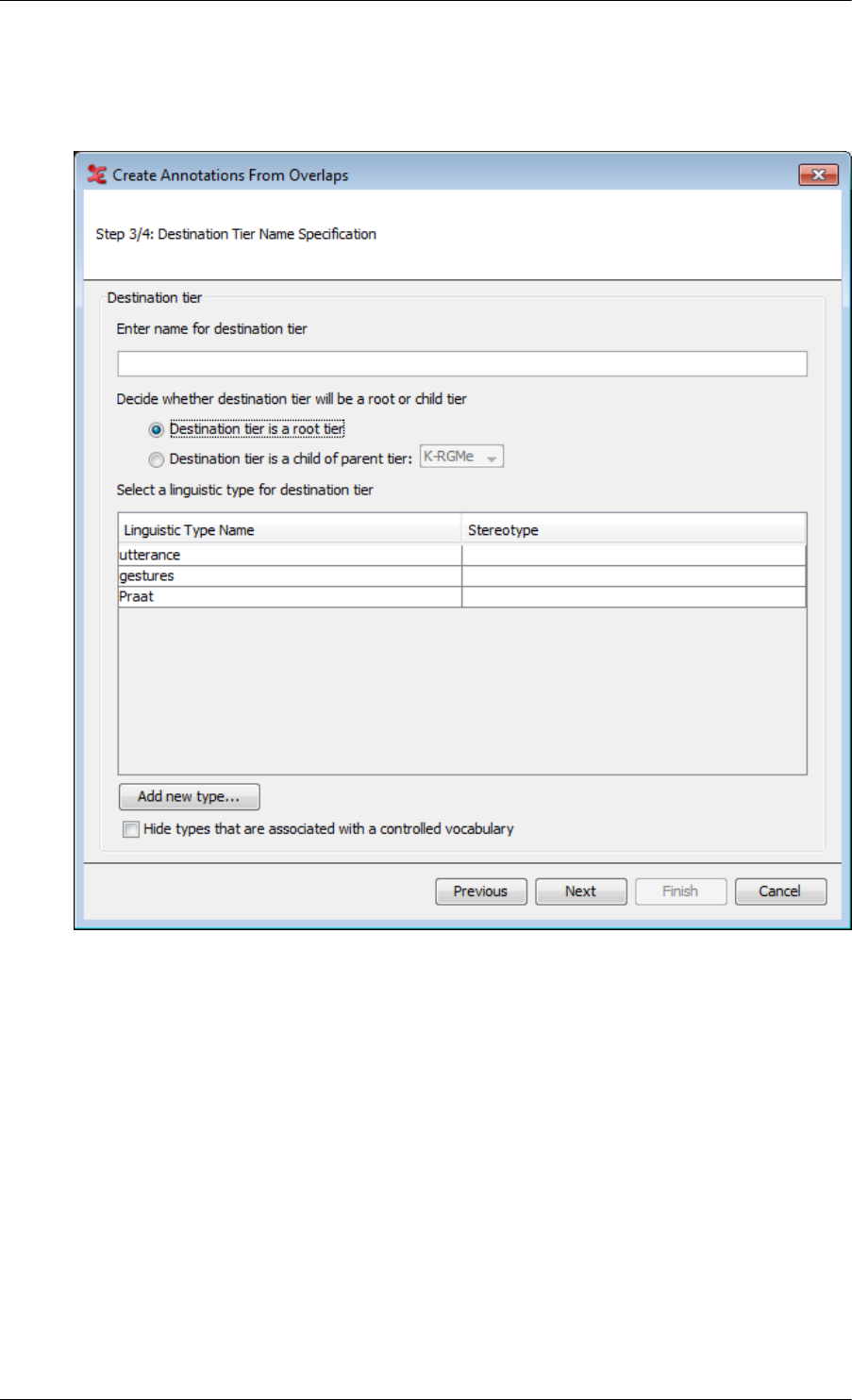 Create Annotations From Overlaps

Step 3/4: Destination Tier Name Specification

Destination tier

Enter name for destination tier

Decide whether destination tier will be a root or child tier

Destination tier is a root tier

Destination tier is a child of parent tier: K-RGMe

Select a linguistic type for destination tier

| Linguistic Type Name | Stereotype |
|---|---|
| utterance | |
| gestures | |
| Praat | |

Add new type...

Hide types that are associated with a controlled vocabulary

Previous Next Finish Cancel